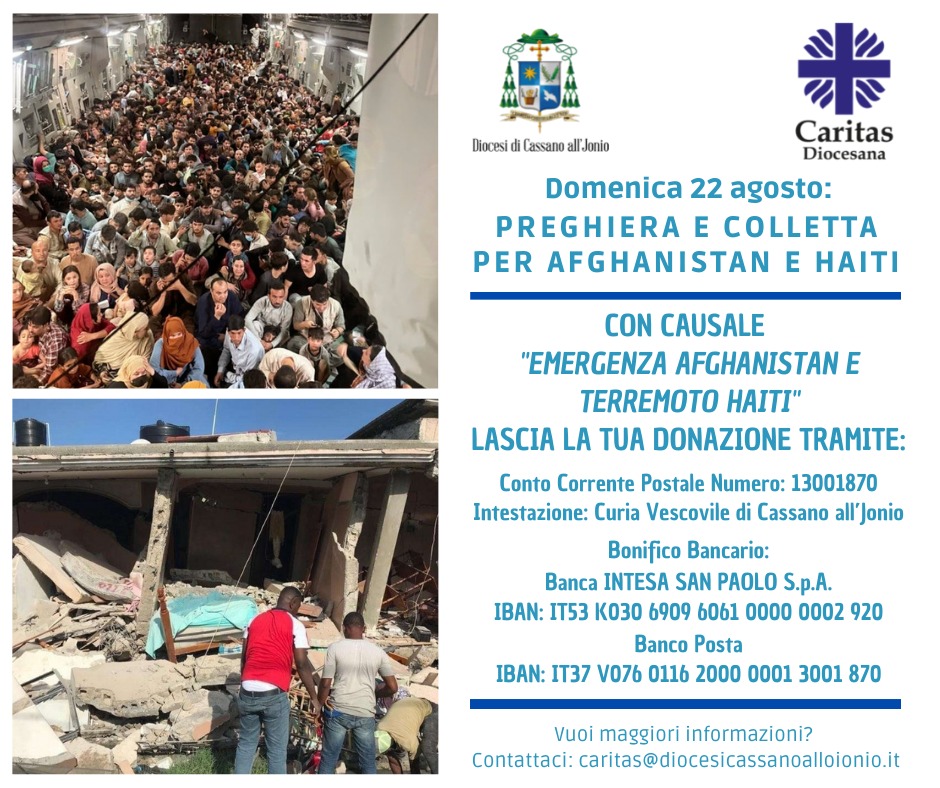 Diocesi di Cassano all'Jonio

Caritas
Diocesana

Domenica 22 agosto:
PREGHIERA E COLLETTA PER AFGHANISTAN E HAITI

CON CAUSALE
"EMERGENZA AFGHANISTAN E TERREMOTO HAITI"
LASCIA LA TUA DONAZIONE TRAMITE:

Conto Corrente Postale Numero: 13001870
Intestazione: Curia Vescovile di Cassano all'Jonio

Bonifico Bancario:
Banca INTESA SAN PAOLO S.p.A.
IBAN: IT53 K030 6909 6061 0000 0002 920
Banco Posta
IBAN: IT37 V076 0116 2000 0001 3001 870

Vuoi maggiori informazioni?
Contattaci: caritas@diocesicassanoalloionio.it